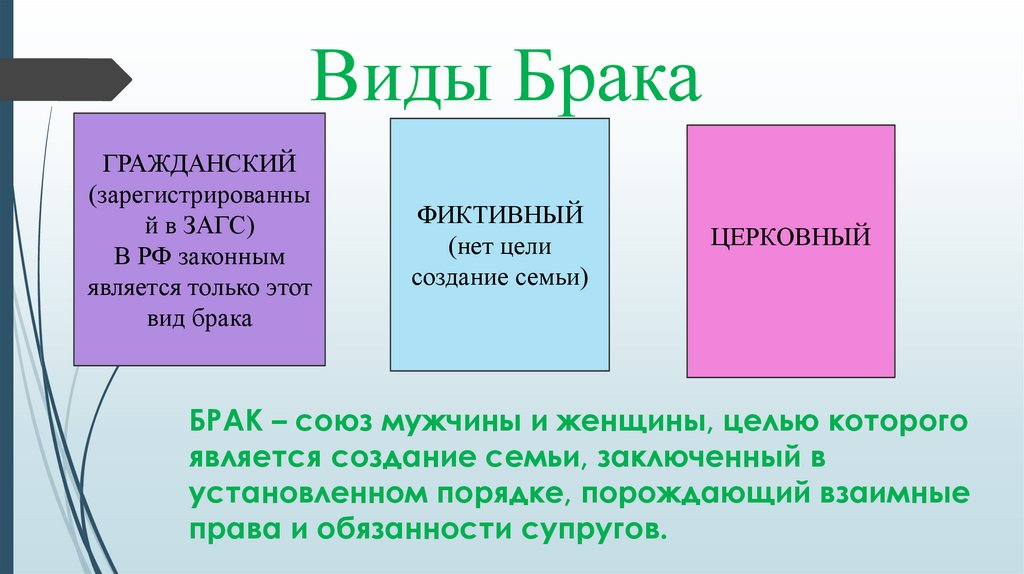 Виды Брака

ГРАЖДАНСКИЙ (зарегистрированный в ЗАГС)
В РФ законным является только этот вид брака

ФИКТИВНЫЙ
(нет цели создание семьи)

ЦЕРКОВНЫЙ

БРАК – союз мужчины и женщины, целью которого является создание семьи, заключенный в установленном порядке, порождающий взаимные права и обязанности супругов.